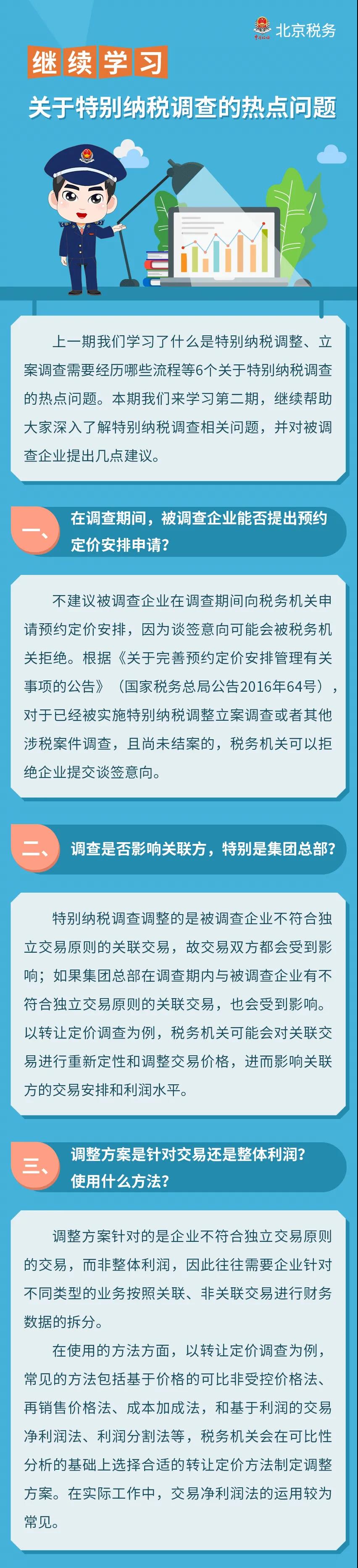 北京税务

继续学习

关于特别纳税调查的热点问题

上一期我们学习了什么是特别纳税调整、立案调查需要经历哪些流程等6个关于特别纳税调查的热点问题。本期我们来学习第二期，继续帮助大家深入了解特别纳税调查相关问题，并对被调查企业提出几点建议。

一、在调查期间，被调查企业能否提出预约定价安排申请？

不建议被调查企业在调查期间向税务机关申请预约定价安排，因为谈签意向可能会被税务机关拒绝。根据《关于完善预约定价安排管理有关事项的公告》（国家税务总局公告2016年64号），对于已经被实施特别纳税调整立案调查或者其他涉税案件调查，且尚未结案的，税务机关可以拒绝企业提交谈签意向。

二、调查是否影响关联方，特别是集团总部？

特别纳税调查调整的是被调查企业不符合独立交易原则的关联交易，故交易双方都会受到影响；如果集团总部在调查期内与被调查企业有不符合独立交易原则的关联交易，也会受到影响。以转让定价调查为例，税务机关可能会对关联交易进行重新定性和调整交易价格，进而影响关联方的交易安排和利润水平。

三、调整方案是针对交易还是整体利润？使用什么方法？

调整方案针对的是企业不符合独立交易原则的交易，而非整体利润，因此往往需要企业针对不同类型的业务按照关联、非关联交易进行财务数据的拆分。

在使用的方法方面，以转让定价调查为例，常见的方法包括基于价格的可比非受控价格法、再销售价格法、成本加成法，和基于利润的交易净利润法、利润分割法等，税务机关会在可比性分析的基础上选择合适的转让定价方法制定调整方案。在实际工作中，交易净利润法的运用较为常见。